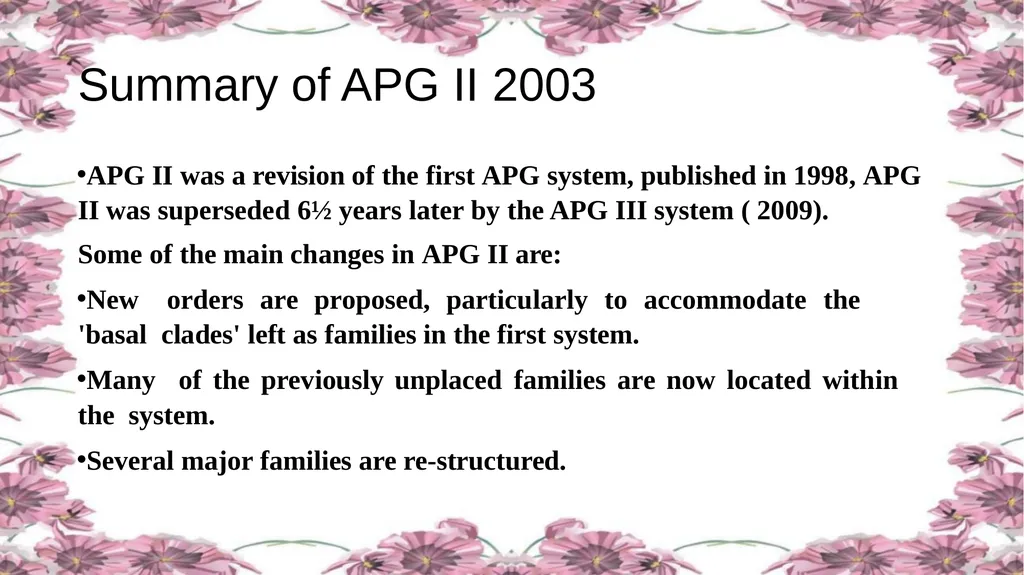 Summary of APG II 2003

•APG II was a revision of the first APG system, published in 1998, APG II was superseded 6½ years later by the APG III system ( 2009).

Some of the main changes in APG II are:

•New orders are proposed, particularly to accommodate the 'basal clades' left as families in the first system.

•Many of the previously unplaced families are now located within the system.

•Several major families are re-structured.